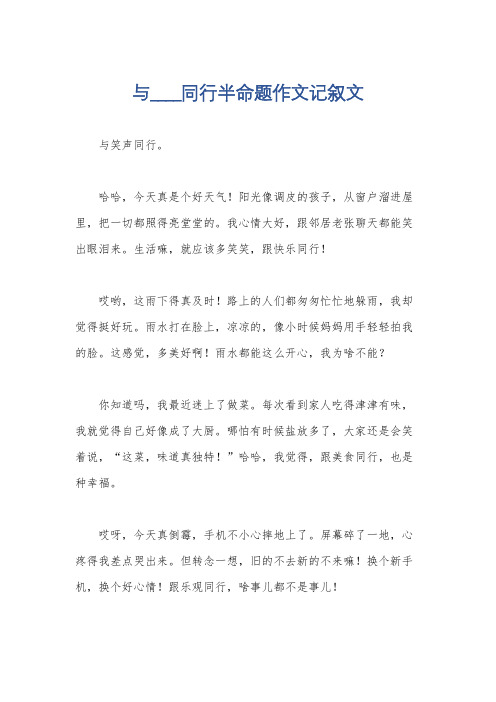 与____同行半命题作文记叙文

与笑声同行。

哈哈，今天真是个好天气！阳光像调皮的孩子，从窗户溜进屋里，把一切都照得亮堂堂的。我心情大好，跟邻居老张聊天都能笑出眼泪来。生活嘛，就应该多笑笑，跟快乐同行！

哎哟，这雨下得真及时！路上的人们都匆匆忙忙地躲雨，我却觉得挺好玩。雨水打在脸上，凉凉的，像小时候妈妈用手轻轻拍我的脸。这感觉，多美好啊！雨水都能这么开心，我为啥不能？

你知道吗，我最近迷上了做菜。每次看到家人吃得津津有味，我就觉得自己好像成了大厨。哪怕有时候盐放多了，大家还是会笑着说，“这菜，味道真独特！”哈哈，我觉得，跟美食同行，也是种幸福。

哎呀，今天真倒霉，手机不小心摔地上了。屏幕碎了一地，心疼得我差点哭出来。但转念一想，旧的不去新的不来嘛！换个新手机，换个好心情！跟乐观同行，啥事儿都不是事儿！